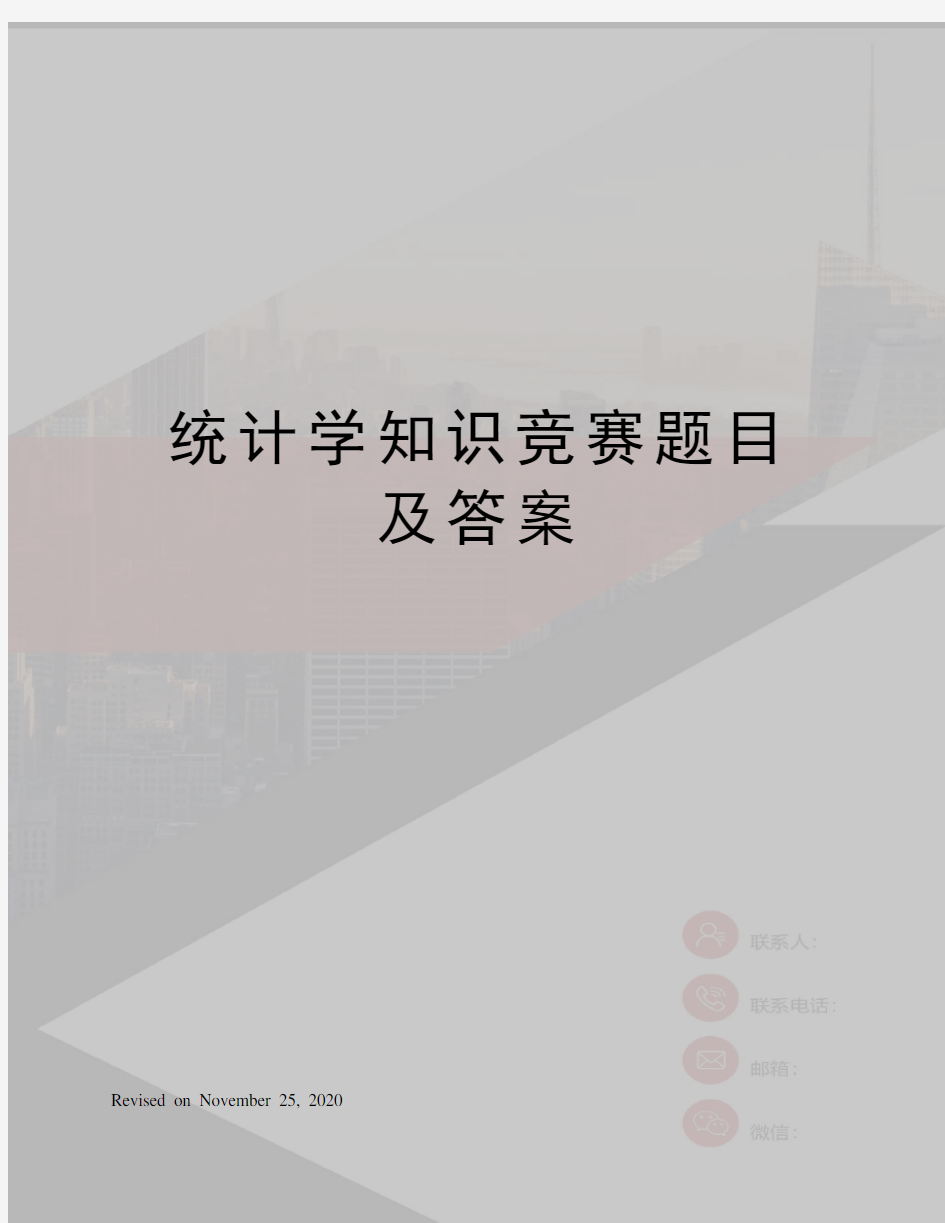 统计学知识竞赛题目及答案

联系人：

联系电话：

邮箱：

微信：

Revised on November 25, 2020